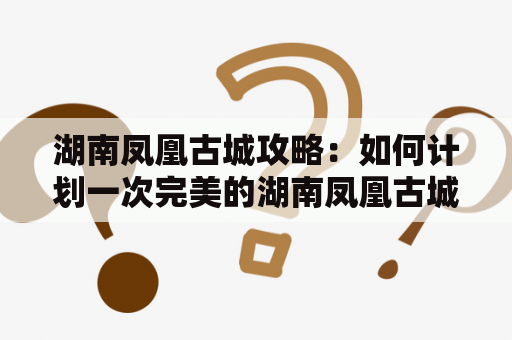 湖南凤凰古城攻略：如何计划一次完美的湖南凤凰古城